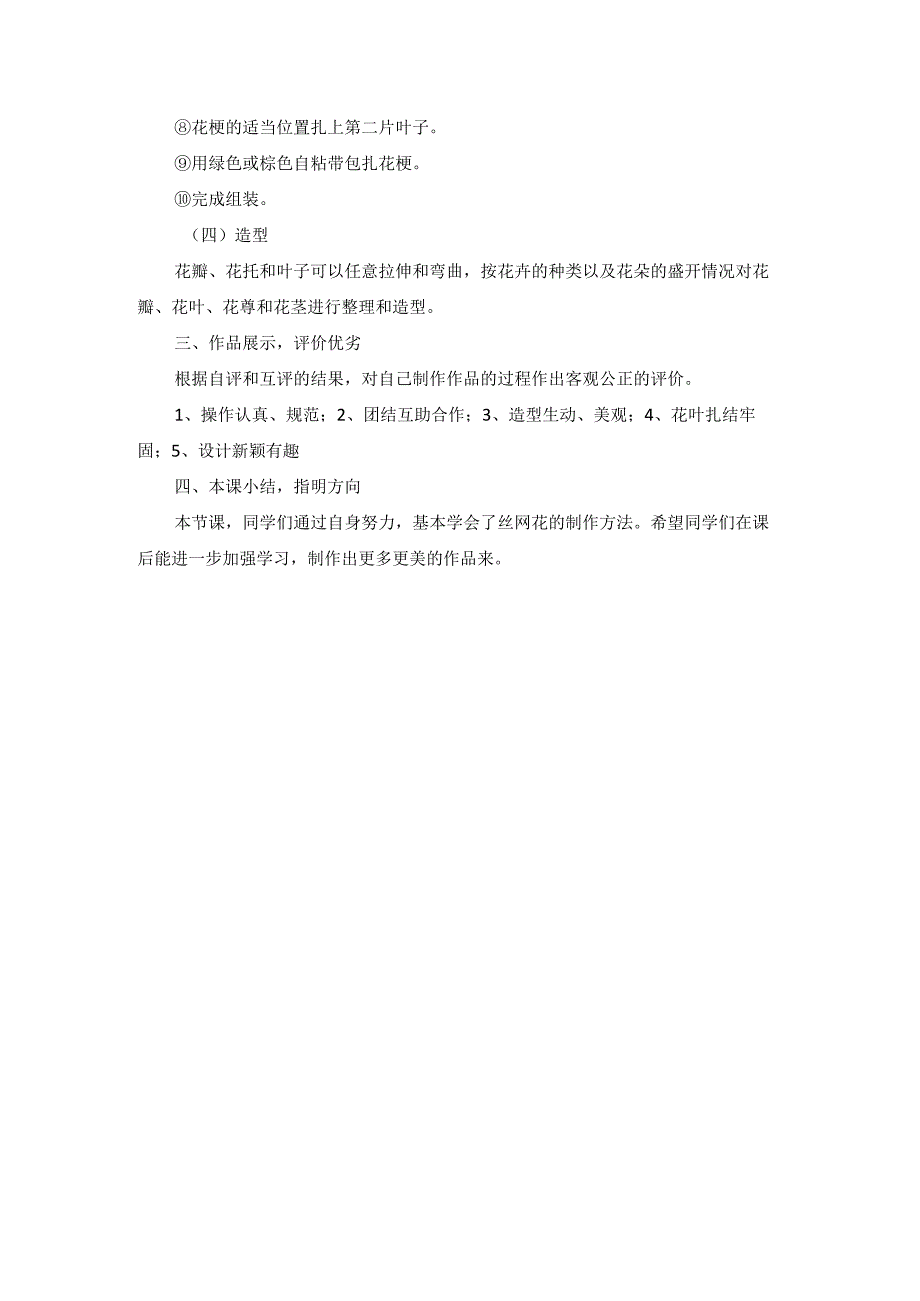 ⑧花梗的适当位置扎上第二片叶子。

⑨用绿色或棕色自粘带包扎花梗。

⑩完成组装。

（四）造型

花瓣、花托和叶子可以任意拉伸和弯曲，按花卉的种类以及花朵的盛开情况对花瓣、花叶、花尊和花茎进行整理和造型。

三、作品展示，评价优劣

根据自评和互评的结果，对自己制作作品的过程作出客观公正的评价。

1、操作认真、规范；2、团结互助合作；3、造型生动、美观；4、花叶扎结牢固；5、设计新颖有趣

四、本课小结，指明方向

本节课，同学们通过自身努力，基本学会了丝网花的制作方法。希望同学们在课后能进一步加强学习，制作出更多更美的作品来。